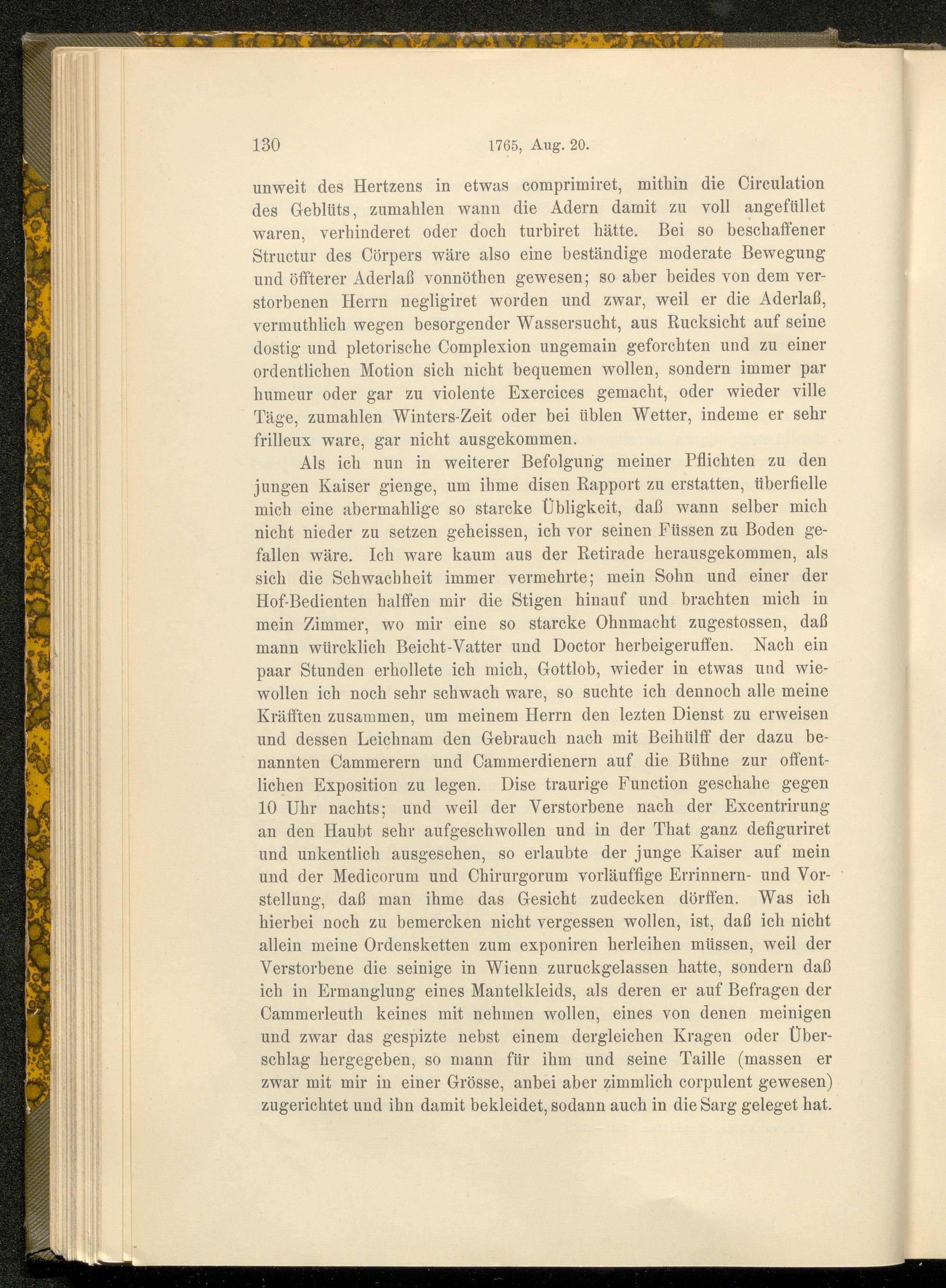 130 1765, Aug. 20.

unweit des Hertzens in etwas comprimiret, mithin die Circulation des Geblüts, zumahlen wann die Adern damit zu voll angefüllet waren, verhinderet oder doch turbiret hätte. Bei so beschaffener Structur des Cörpers wäre also eine beständige moderate Bewegung und öffterer Aderlaß vonnöthen gewesen; so aber beides von dem verstorbenen Herrn negligiret worden und zwar, weil er die Aderlaß, vermuthlich wegen besorgender Wassersucht, aus Rucksicht auf seine dostig und pletorische Complexion ungemain geforchten und zu einer ordentlichen Motion sich nicht bequemen wollen, sondern immer par humeur oder gar zu violente Exercices gemacht, oder wieder ville Täge, zumahlen Winters-Zeit oder bei üblen Wetter, indeme er sehr frilleux ware, gar nicht ausgekommen.

Als ich nun in weiterer Befolgung meiner Pflichten zu den jungen Kaiser gienge, um ihme disen Rapport zu erstatten, überfielle mich eine abermahlige so starcke Übligkeit, daß wann selber mich nicht nieder zu setzen geheissen, ich vor seinen Füssen zu Boden gefallen wäre. Ich ware kaum aus der Retirade herausgekommen, als sich die Schwachheit immer vermehrte; mein Sohn und einer der Hof-Bedienten halffen mir die Stigen hinauf und brachten mich in mein Zimmer, wo mir eine so starcke Ohnmacht zugestossen, daß mann würcklich Beicht-Vatter und Doctor herbeigeruffen. Nach ein paar Stunden erhollete ich mich, Gottlob, wieder in etwas und wiewollen ich noch sehr schwach ware, so suchte ich dennoch alle meine Kräfften zusammen, um meinem Herrn den lezten Dienst zu erweisen und dessen Leichnam den Gebrauch nach mit Beihülff der dazu benannten Cammerern und Cammerdienern auf die Bühne zur offentlichen Exposition zu legen. Dise traurige Function geschahe gegen 10 Uhr nachts; und weil der Verstorbene nach der Excentrirung an den Haubt sehr aufgeschwollen und in der That ganz defiguriret und unkentlich ausgesehen, so erlaubte der junge Kaiser auf mein und der Medicorum und Chirurgorum vorläuffige Errinnern- und Vorstellung, daß man ihme das Gesicht zudecken dörffen. Was ich hierbei noch zu bemercken nicht vergessen wollen, ist, daß ich nicht allein meine Ordensketten zum exponiren herleihen müssen, weil der Verstorbene die seinige in Wienn zuruckgelassen hatte, sondern daß ich in Ermanglung eines Mantelkleids, als deren er auf Befragen der Cammerleuth keines mit nehmen wollen, eines von denen meinigen und zwar das gespizte nebst einem dergleichen Kragen oder Überschlag hergegeben, so mann für ihm und seine Taille (massen er zwar mit mir in einer Grösse, anbei aber zimmlich corpulent gewesen) zugerichtet und ihn damit bekleidet, sodann auch in die Sarg geleget hat.